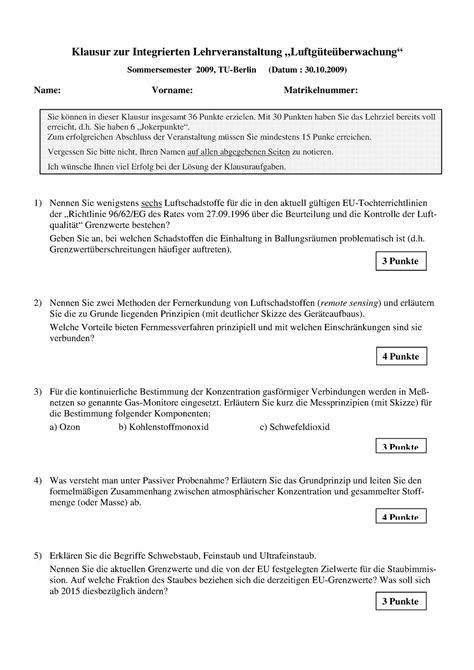 Klausur zur Integrierten Lehrveranstaltung „Luftgüteüberwachung“

Sommersemester 2009, TU-Berlin (Datum : 30.10.2009)

Name: Vorname: Matrikelnummer:

Sie können in dieser Klausur insgesamt 36 Punkte erzielen. Mit 30 Punkten haben Sie das Lehrziel bereits voll erreicht, d.h. Sie haben 6 „Jokerpunkte“.
Zum erfolgreichen Abschluss der Veranstaltung müssen Sie mindestens 15 Punke erreichen.

Vergessen Sie bitte nicht, Ihren Namen auf allen abgegebenen Seiten zu notieren.

Ich wünsche Ihnen viel Erfolg bei der Lösung der Klausuraufgaben.

1) Nennen Sie wenigstens sechs Luftschadstoffe für die in den aktuell gültigen EU-Tochterrichtlinien der „Richtlinie 96/62/EG des Rates vom 27.09.1996 über die Beurteilung und die Kontrolle der Luftqualität“ Grenzwerte bestehen?
Geben Sie an, bei welchen Schadstoffen die Einhaltung in Ballungsräumen problematisch ist (d.h. Grenzwertüberschreitungen häufiger auftreten).

3 Punkte

2) Nennen Sie zwei Methoden der Fernerkundung von Luftschadstoffen (remote sensing) und erläutern Sie die zu Grunde liegenden Prinzipien (mit deutlicher Skizze des Geräteaufbaus).
Welche Vorteile bieten Fernmessverfahren prinzipiell und mit welchen Einschränkungen sind sie verbunden?

4 Punkte

3) Für die kontinuierliche Bestimmung der Konzentration gasförmiger Verbindungen werden in Meßnetzen so genannte Gas-Monitore eingesetzt. Erläutern Sie kurz die Messprinzipien (mit Skizze) für die Bestimmung folgender Komponenten:
a) Ozon b) Kohlenstoffmonoxid c) Schwefeldioxid

3 Punkte

4) Was versteht man unter Passiver Probenahme? Erläutern Sie das Grundprinzip und leiten Sie den formelmäßigen Zusammenhang zwischen atmosphärischer Konzentration und gesammelter Stoffmenge (oder Masse) ab.

4 Punkte

5) Erklären Sie die Begriffe Schwebstaub, Feinstaub und Ultrafeinstaub.
Nennen Sie die aktuellen Grenzwerte und die von der EU festgelegten Zielwerte für die Staubimmission. Auf welche Fraktion des Staubes beziehen sich die derzeitigen EU-Grenzwerte? Was soll sich ab 2015 diesbezüglich ändern?

3 Punkte